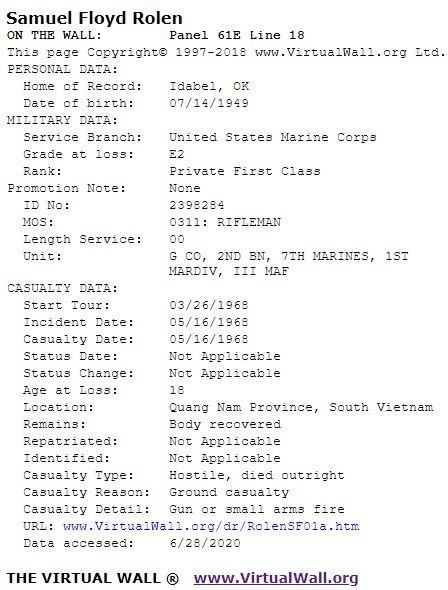 Samuel Floyd Rolen
ON THE WALL: Panel 61E Line 18
This page Copyright© 1997-2018 www.VirtualWall.org Ltd.
PERSONAL DATA:
Home of Record: Idabel, OK
Date of birth: 07/14/1949
MILITARY DATA:
Service Branch: United States Marine Corps
Grade at loss: E2
Rank: Private First Class
Promotion Note: None
ID No: 2398284
MOS: 0311: RIFLEMAN
Length Service: 00
Unit: G CO, 2ND BN, 7TH MARINES, 1ST MARDIV, III MAF
CASUALTY DATA:
Start Tour: 03/26/1968
Incident Date: 05/16/1968
Casualty Date: 05/16/1968
Status Date: Not Applicable
Status Change: Not Applicable
Age at Loss: 18
Location: Quang Nam Province, South Vietnam
Remains: Body recovered
Repatriated: Not Applicable
Identified: Not Applicable
Casualty Type: Hostile, died outright
Casualty Reason: Ground casualty
Casualty Detail: Gun or small arms fire
URL: www.VirtualWall.org/dr/RolenSF01a.htm
Data accessed: 6/28/2020

THE VIRTUAL WALL ® www.VirtualWall.org